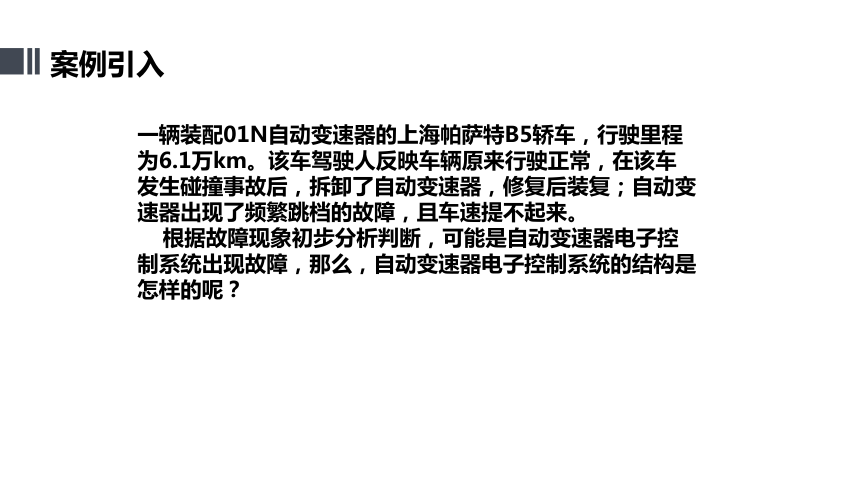 案例引入

一辆装配01N自动变速器的上海帕萨特B5轿车，行驶里程为6.1万km。该车驾驶人反映车辆原来行驶正常，在该车发生碰撞事故后，拆卸了自动变速器，修复后装复；自动变速器出现了频繁跳档的故障，且车速提不起来。

根据故障现象初步分析判断，可能是自动变速器电子控制系统出现故障，那么，自动变速器电子控制系统的结构是怎样的呢？